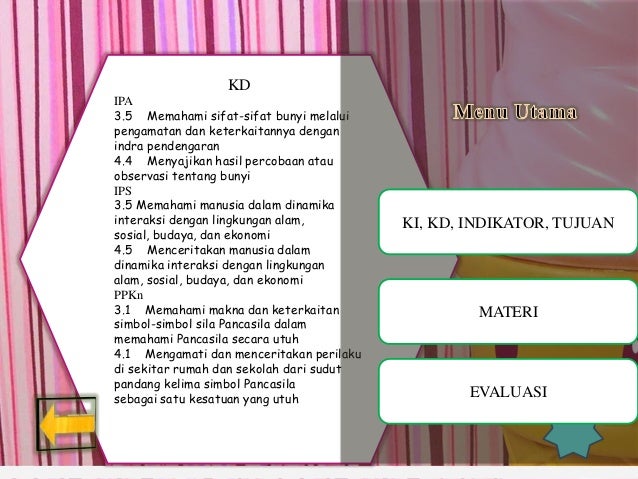 KD
IPA
3.5 Memahami sifat-sifat bunyi melalui pengamatan dan keterkaitannya dengan indra pendengaran
4.4 Menyajikan hasil percobaan atau observasi tentang bunyi
IPS
3.5 Memahami manusia dalam dinamika interaksi dengan lingkungan alam, sosial, budaya, dan ekonomi
4.5 Menceritakan manusia dalam dinamika interaksi dengan lingkungan alam, sosial, budaya, dan ekonomi
PPKn
3.1 Memahami makna dan keterkaitan simbol-simbol sila Pancasila dalam memahami Pancasila secara utuh
4.1 Mengamati dan menceritakan perilaku di sekitar rumah dan sekolah dari sudut pandang kelima simbol Pancasila sebagai satu kesatuan yang utuh

Menu Utama

KI, KD, INDIKATOR, TUJUAN

MATERI

EVALUASI